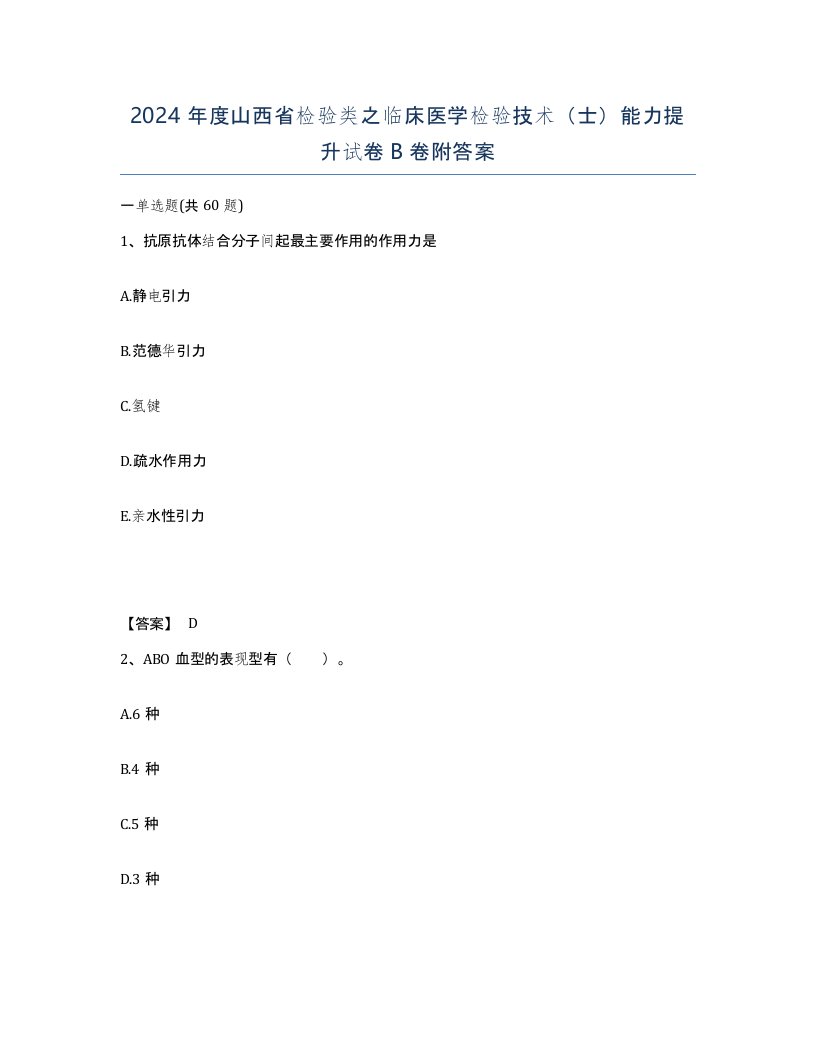 2024 年度山西省检验类之临床医学检验技术（士）能力提升试卷 B 卷附答案

一单选题(共 60 题)

1、抗原抗体结合分子间起最主要作用的作用力是

A.静电引力

B.范德华引力

C.氢键

D.疏水作用力

E.亲水性引力

【答案】 D

2、ABO 血型的表现型有（　　）。

A.6 种

B.4 种

C.5 种

D.3 种